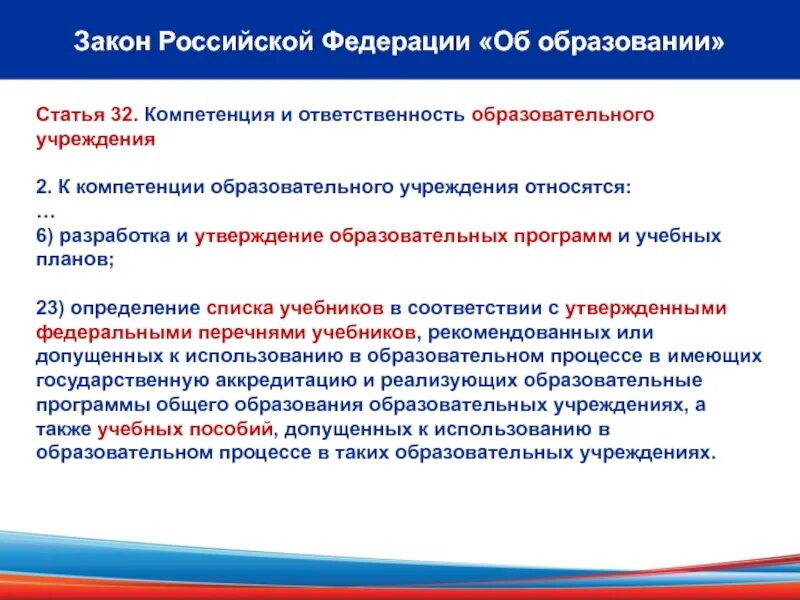 Закон Российской Федерации «Об образовании»

Статья 32. Компетенция и ответственность образовательного учреждения

2. К компетенции образовательного учреждения относятся:
…
6) разработка и утверждение образовательных программ и учебных планов;

23) определение списка учебников в соответствии с утвержденными федеральными перечнями учебников, рекомендованных или допущенных к использованию в образовательном процессе в имеющих государственную аккредитацию и реализующих образовательные программы общего образования образовательных учреждениях, а также учебных пособий, допущенных к использованию в образовательном процессе в таких образовательных учреждениях.